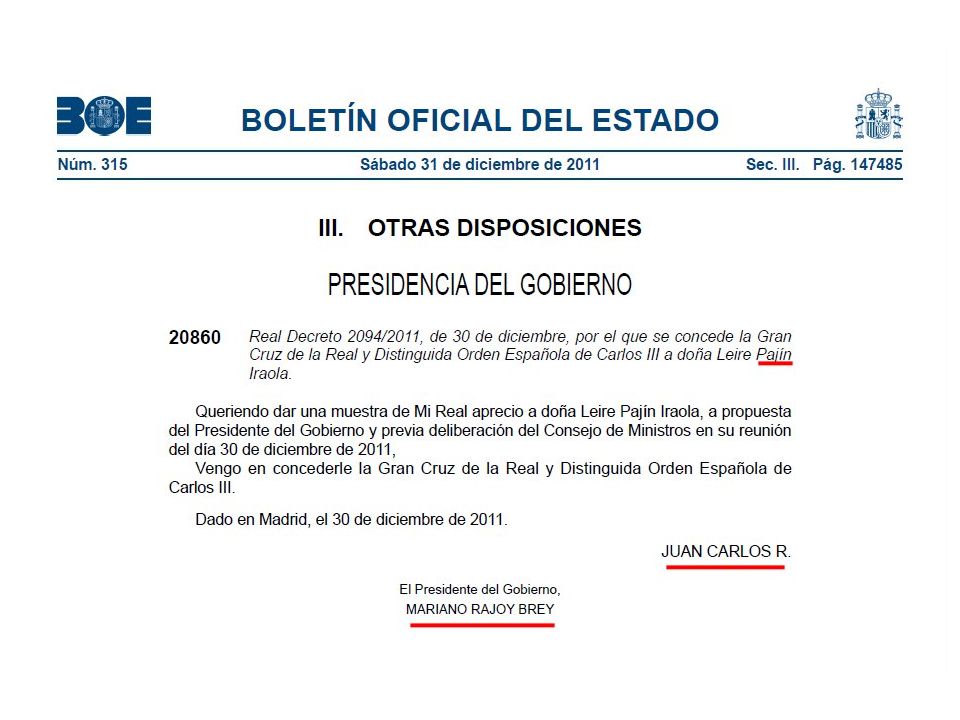 BOE

BOLETÍN OFICIAL DEL ESTADO

Núm. 315 Sábado 31 de diciembre de 2011 Sec. III. Pág. 147485

III. OTRAS DISPOSICIONES

PRESIDENCIA DEL GOBIERNO

20860 Real Decreto 2094/2011, de 30 de diciembre, por el que se concede la Gran Cruz de la Real y Distinguida Orden Española de Carlos III a doña Leire Pajín Iraola.

Queriendo dar una muestra de Mi Real aprecio a doña Leire Pajín Iraola, a propuesta del Presidente del Gobierno y previa deliberación del Consejo de Ministros en su reunión del día 30 de diciembre de 2011,

Vengo en concederle la Gran Cruz de la Real y Distinguida Orden Española de Carlos III.

Dado en Madrid, el 30 de diciembre de 2011.

JUAN CARLOS R.

El Presidente del Gobierno,
MARIANO RAJOY BREY